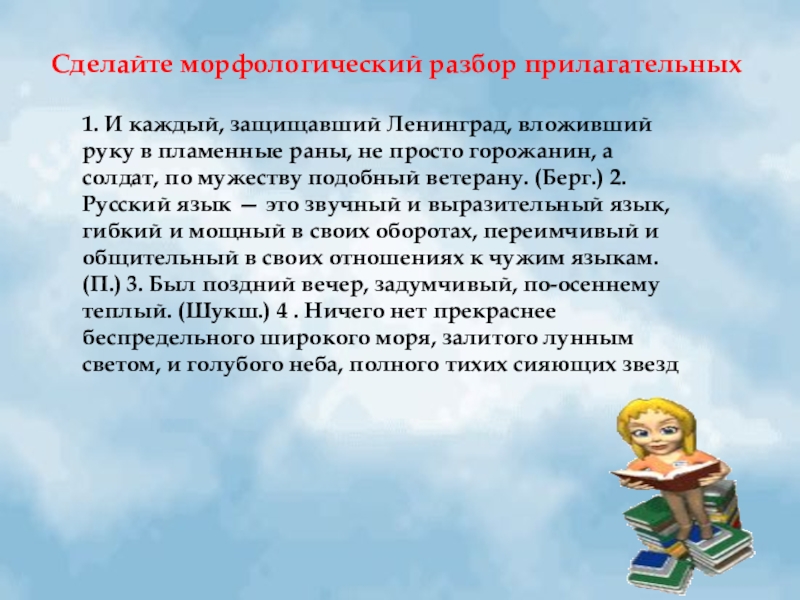 Сделайте морфологический разбор прилагательных

1. И каждый, защищавший Ленинград, вложивший руку в пламенные раны, не просто горожанин, а солдат, по мужеству подобный ветерану. (Берг.) 2. Русский язык — это звучный и выразительный язык, гибкий и мощный в своих оборотах, переимчивый и общительный в своих отношениях к чужим языкам. (П.) 3. Был поздний вечер, задумчивый, по-осеннему теплый. (Шукш.) 4 . Ничего нет прекраснее беспредельного широкого моря, залитого лунным светом, и голубого неба, полного тихих сияющих звезд